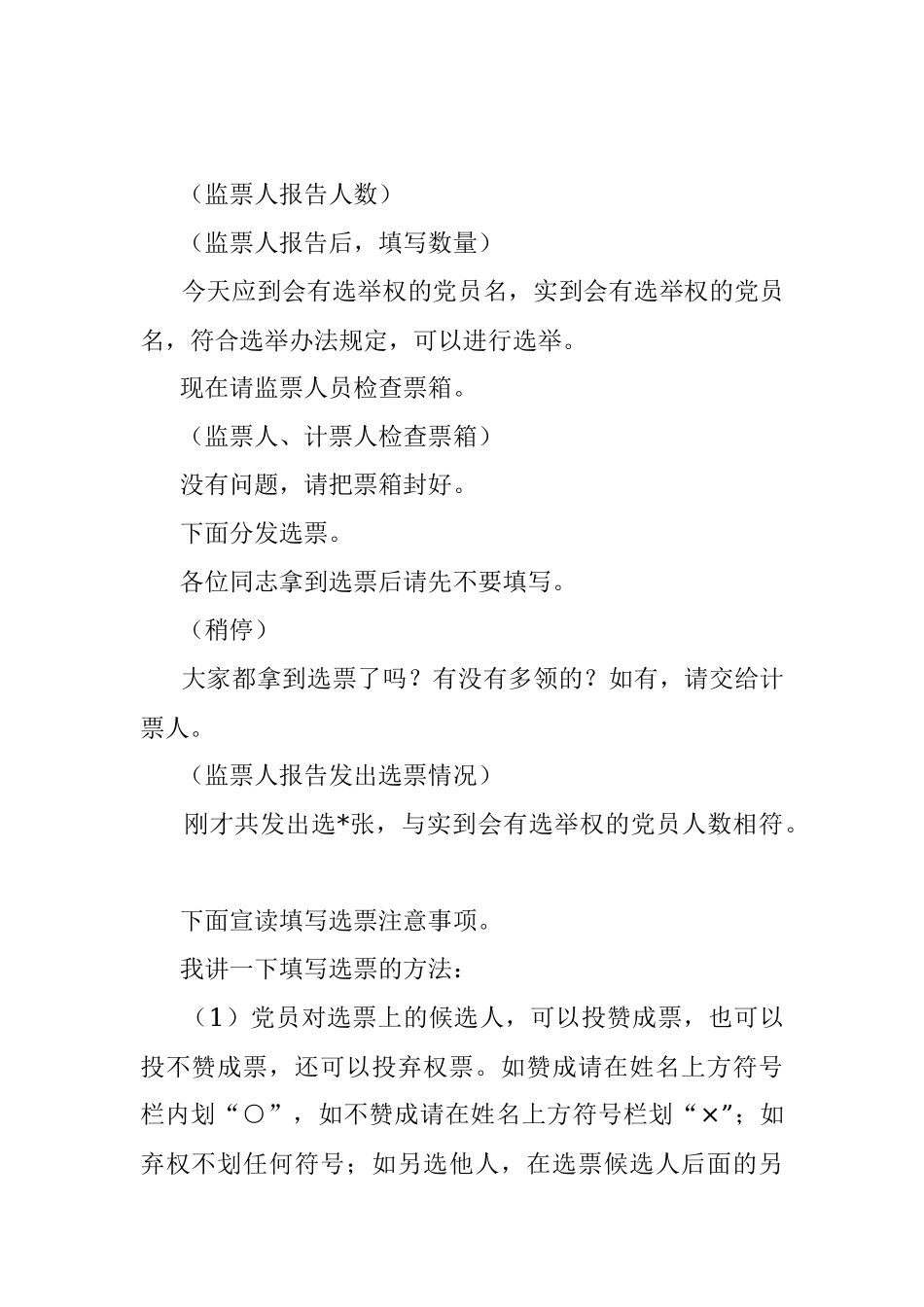 （监票人报告人数）

（监票人报告后，填写数量）

今天应到会有选举权的党员名，实到会有选举权的党员名，符合选举办法规定，可以进行选举。

现在请监票人员检查票箱。

（监票人、计票人检查票箱）

没有问题，请把票箱封好。

下面分发选票。

各位同志拿到选票后请先不要填写。

（稍停）

大家都拿到选票了吗？有没有多领的？如有，请交给计票人。

（监票人报告发出选票情况）

刚才共发出选*张，与实到会有选举权的党员人数相符。

下面宣读填写选票注意事项。

我讲一下填写选票的方法：

（1）党员对选票上的候选人，可以投赞成票，也可以投不赞成票，还可以投弃权票。如赞成请在姓名上方符号栏内划“○”，如不赞成请在姓名上方符号栏划“×”；如弃权不划任何符号；如另选他人，在选票候选人后面的另